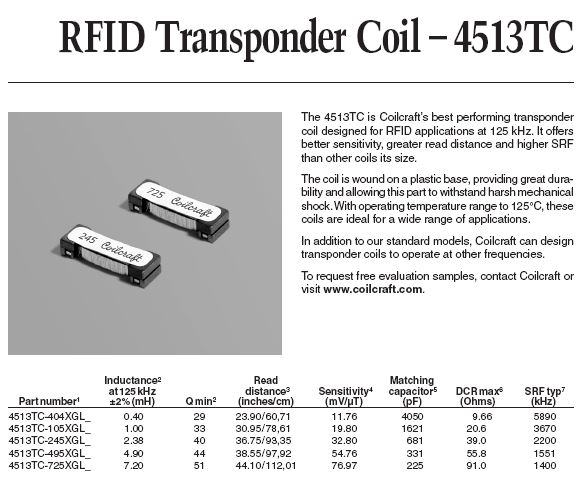 RFID Transponder Coil – 4513TC

725 Coilcraft

245 Coilcraft

The 4513TC is Coilcraft's best performing transponder coil designed for RFID applications at 125 kHz. It offers better sensitivity, greater read distance and higher SRF than other coils its size.

The coil is wound on a plastic base, providing great durability and allowing this part to withstand harsh mechanical shock. With operating temperature range to 125°C, these coils are ideal for a wide range of applications.

In addition to our standard models, Coilcraft can design transponder coils to operate at other frequencies.

To request free evaluation samples, contact Coilcraft or visit www.coilcraft.com.

| Part number$^1$ | Inductance$^2$ at 125 kHz ±2% (mH) | Q min$^2$ | Read distance$^3$ (inches/cm) | Sensitivity$^4$ (mV/µT) | Matching capacitor$^5$ (pF) | DCR max$^6$ (Ohms) | SRF typ$^7$ (kHz) |
|---|---|---|---|---|---|---|---|
| 4513TC-404XGL_ | 0.40 | 29 | 23.90/60,71 | 11.76 | 4050 | 9.66 | 5890 |
| 4513TC-105XGL_ | 1.00 | 33 | 30.95/78,61 | 19.80 | 1621 | 20.6 | 3670 |
| 4513TC-245XGL_ | 2.38 | 40 | 36.75/93,35 | 32.80 | 681 | 39.0 | 2200 |
| 4513TC-495XGL_ | 4.90 | 44 | 38.55/97,92 | 54.76 | 331 | 55.8 | 1551 |
| 4513TC-725XGL_ | 7.20 | 51 | 44.10/112,01 | 76.97 | 225 | 91.0 | 1400 |